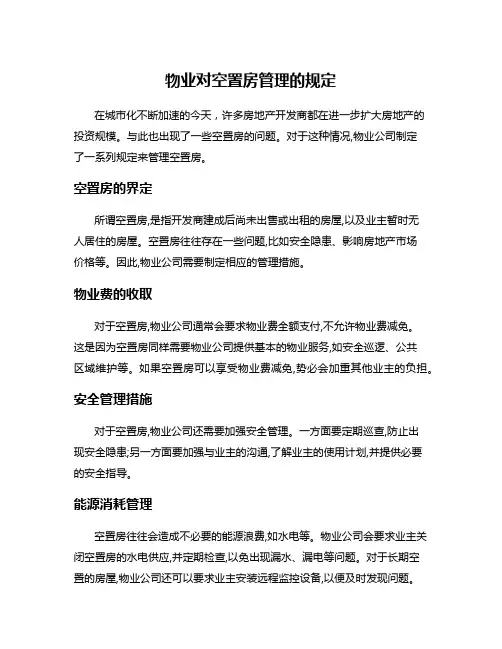 物业对空置房管理的规定

在城市化不断加速的今天，许多房地产开发商都在进一步扩大房地产的投资规模。与此也出现了一些空置房的问题。对于这种情况,物业公司制定了一系列规定来管理空置房。

空置房的界定

所谓空置房,是指开发商建成后尚未出售或出租的房屋,以及业主暂时无人居住的房屋。空置房往往存在一些问题,比如安全隐患、影响房地产市场价格等。因此,物业公司需要制定相应的管理措施。

物业费的收取

对于空置房,物业公司通常会要求物业费全额支付,不允许物业费减免。这是因为空置房同样需要物业公司提供基本的物业服务,如安全巡逻、公共区域维护等。如果空置房可以享受物业费减免,势必会加重其他业主的负担。

安全管理措施

对于空置房,物业公司还需要加强安全管理。一方面要定期巡查,防止出现安全隐患;另一方面要加强与业主的沟通,了解业主的使用计划,并提供必要的安全指导。

能源消耗管理

空置房往往会造成不必要的能源浪费,如水电等。物业公司会要求业主关闭空置房的水电供应,并定期检查,以免出现漏水、漏电等问题。对于长期空置的房屋,物业公司还可以要求业主安装远程监控设备,以便及时发现问题。